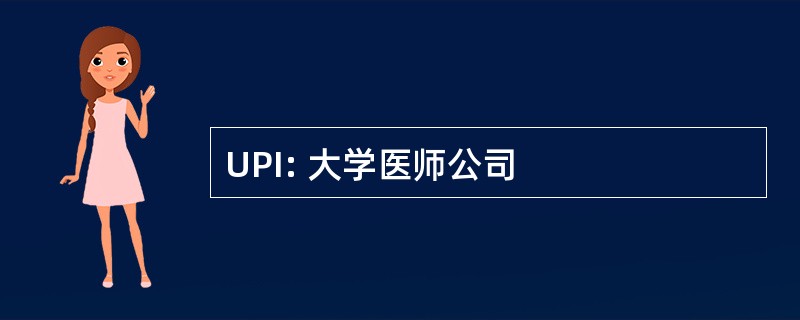 UPI: 大学医师公司